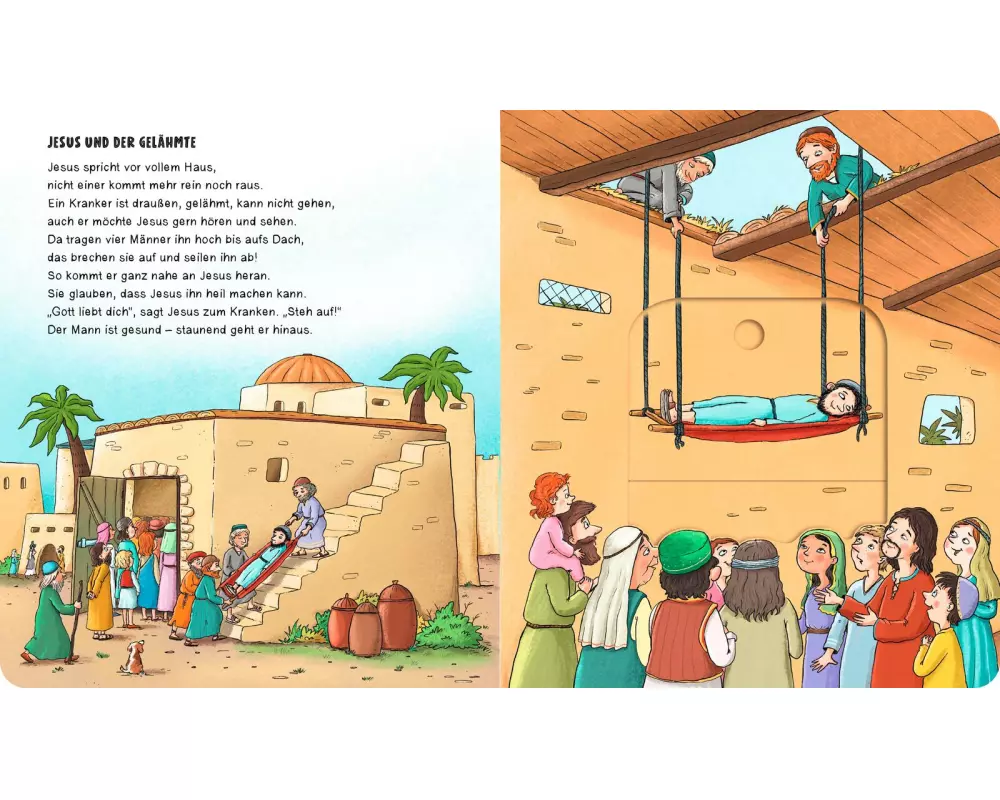 JESUS UND DER GELÄHMTE

Jesus spricht vor vollem Haus,
nicht einer kommt mehr rein noch raus.
Ein Kranker ist draußen, gelähmt, kann nicht gehen,
auch er möchte Jesus gern hören und sehen.
Da tragen vier Männer ihn hoch bis aufs Dach,
das brechen sie auf und seilen ihn ab!
So kommt er ganz nahe an Jesus heran.
Sie glauben, dass Jesus ihn heil machen kann.
„Gott liebt dich", sagt Jesus zum Kranken. „Steh auf!"
Der Mann ist gesund – staunend geht er hinaus.